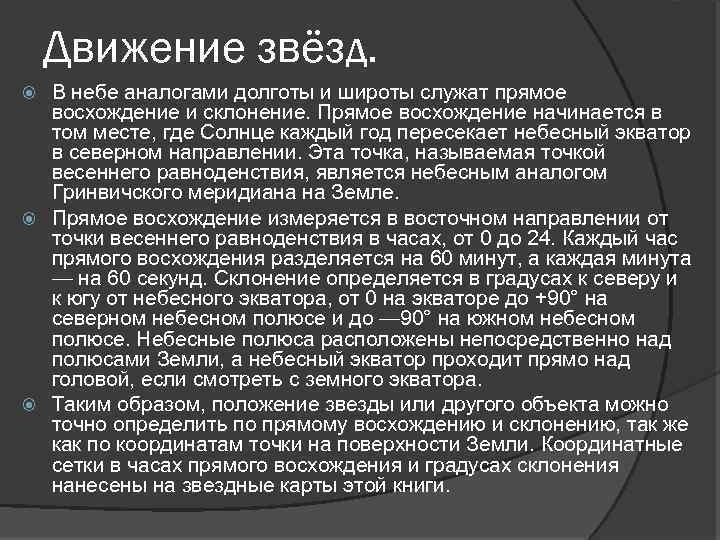 Движение звёзд.

В небе аналогами долготы и широты служат прямое восхождение и склонение. Прямое восхождение начинается в том месте, где Солнце каждый год пересекает небесный экватор в северном направлении. Эта точка, называемая точкой весеннего равноденствия, является небесным аналогом Гринвичского меридиана на Земле.

Прямое восхождение измеряется в восточном направлении от точки весеннего равноденствия в часах, от 0 до 24. Каждый час прямого восхождения разделяется на 60 минут, а каждая минута — на 60 секунд. Склонение определяется в градусах к северу и к югу от небесного экватора, от 0 на экваторе до +90° на северном небесном полюсе и до —90° на южном небесном полюсе. Небесные полюса расположены непосредственно над полюсами Земли, а небесный экватор проходит прямо над головой, если смотреть с земного экватора.

Таким образом, положение звезды или другого объекта можно точно определить по прямому восхождению и склонению, так же как по координатам точки на поверхности Земли. Координатные сетки в часах прямого восхождения и градусах склонения нанесены на звездные карты этой книги.